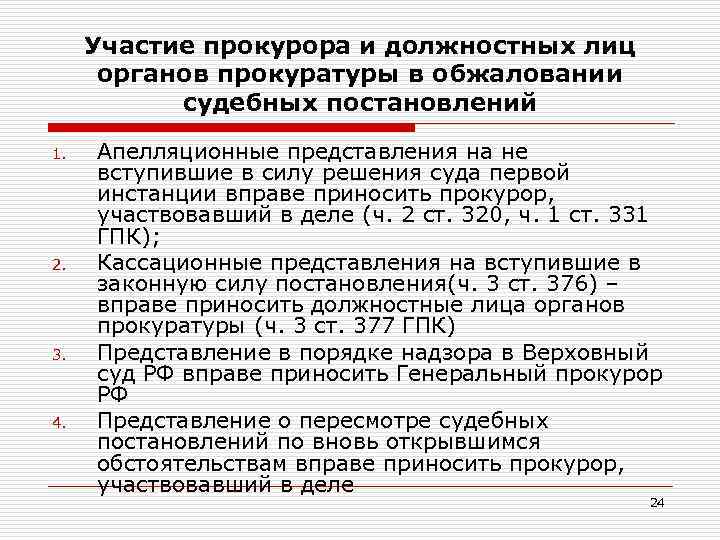 Участие прокурора и должностных лиц органов прокуратуры в обжаловании судебных постановлений

1. Апелляционные представления на не вступившие в силу решения суда первой инстанции вправе приносить прокурор, участвовавший в деле (ч. 2 ст. 320, ч. 1 ст. 331 ГПК);
2. Кассационные представления на вступившие в законную силу постановления(ч. 3 ст. 376) – вправе приносить должностные лица органов прокуратуры (ч. 3 ст. 377 ГПК)
3. Представление в порядке надзора в Верховный суд РФ вправе приносить Генеральный прокурор РФ
4. Представление о пересмотре судебных постановлений по вновь открывшимся обстоятельствам вправе приносить прокурор, участвовавший в деле

24